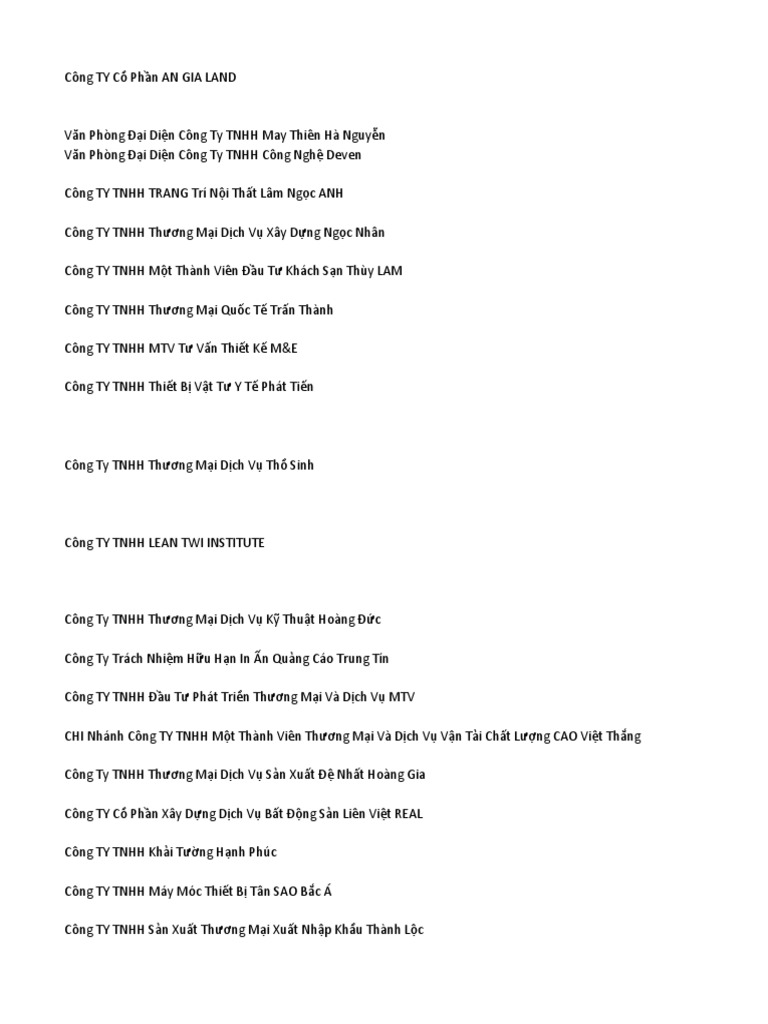 Công TY Cổ Phần AN GIA LAND

Văn Phòng Đại Diện Công Ty TNHH May Thiên Hà Nguyễn
Văn Phòng Đại Diện Công Ty TNHH Công Nghệ Deven

Công TY TNHH TRANG Trí Nội Thất Lâm Ngọc ANH

Công TY TNHH Thương Mại Dịch Vụ Xây Dựng Ngọc Nhân

Công TY TNHH Một Thành Viên Đầu Tư Khách Sạn Thùy LAM

Công TY TNHH Thương Mại Quốc Tế Trấn Thành

Công TY TNHH MTV Tư Vấn Thiết Kế M&E

Công TY TNHH Thiết Bị Vật Tư Y Tế Phát Tiến

Công Ty TNHH Thương Mại Dịch Vụ Thổ Sinh

Công TY TNHH LEAN TWI INSTITUTE

Công Ty TNHH Thương Mại Dịch Vụ Kỹ Thuật Hoàng Đức

Công Ty Trách Nhiệm Hữu Hạn In Ấn Quảng Cáo Trung Tín

Công TY TNHH Đầu Tư Phát Triển Thương Mại Và Dịch Vụ MTV

CHI Nhánh Công TY TNHH Một Thành Viên Thương Mại Và Dịch Vụ Vận Tải Chất Lượng CAO Việt Thắng

Công Ty TNHH Thương Mại Dịch Vụ Sản Xuất Đệ Nhất Hoàng Gia

Công TY Cổ Phần Xây Dựng Dịch Vụ Bất Động Sản Liên Việt REAL

Công TY TNHH Khải Tường Hạnh Phúc

Công TY TNHH Máy Móc Thiết Bị Tân SAO Bắc Á

Công TY TNHH Sản Xuất Thương Mại Xuất Nhập Khẩu Thành Lộc